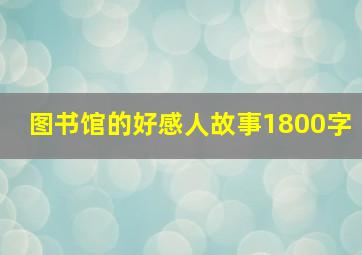 图书馆的好感人故事1800字